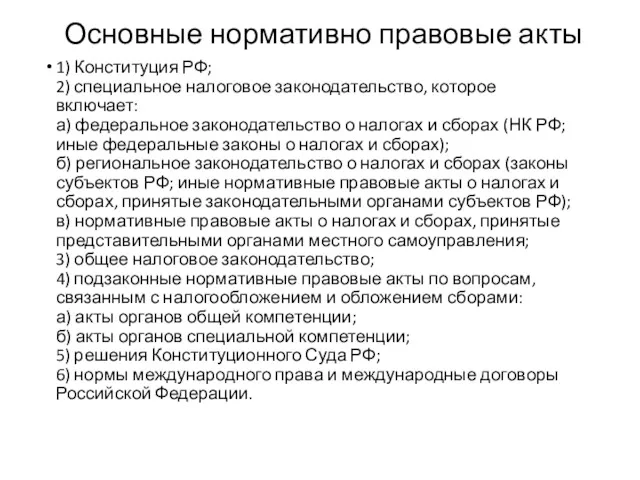 Основные нормативно правовые акты

• 1) Конституция РФ;
2) специальное налоговое законодательство, которое включает:
а) федеральное законодательство о налогах и сборах (НК РФ; иные федеральные законы о налогах и сборах);
б) региональное законодательство о налогах и сборах (законы субъектов РФ; иные нормативные правовые акты о налогах и сборах, принятые законодательными органами субъектов РФ);
в) нормативные правовые акты о налогах и сборах, принятые представительными органами местного самоуправления;
3) общее налоговое законодательство;
4) подзаконные нормативные правовые акты по вопросам, связанным с налогообложением и обложением сборами:
а) акты органов общей компетенции;
б) акты органов специальной компетенции;
5) решения Конституционного Суда РФ;
6) нормы международного права и международные договоры Российской Федерации.